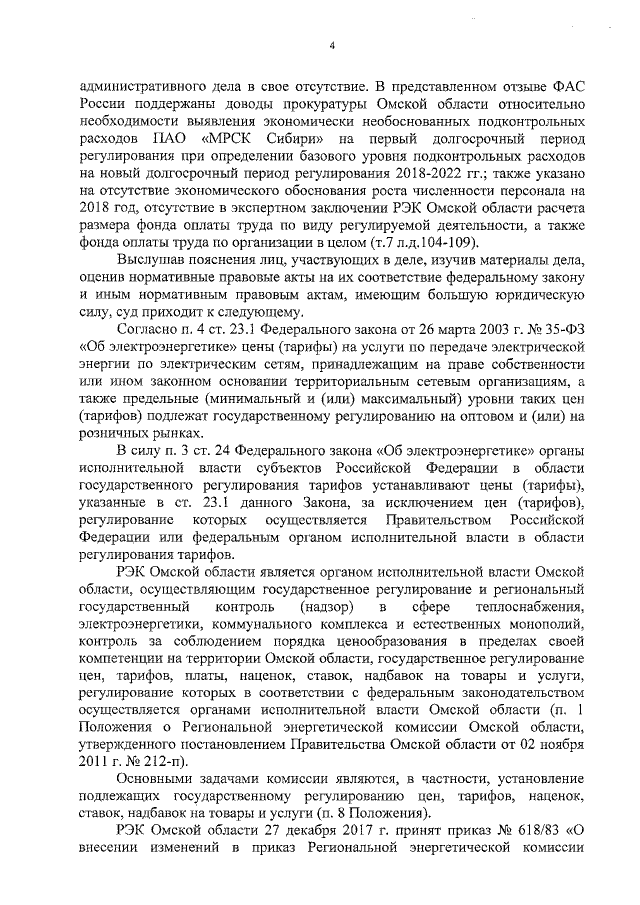 4

административного дела в свое отсутствие. В представленном отзыве ФАС России поддержаны доводы прокуратуры Омской области относительно необходимости выявления экономически необоснованных подконтрольных расходов ПАО «МРСК Сибири» на первый долгосрочный период регулирования при определении базового уровня подконтрольных расходов на новый долгосрочный период регулирования 2018-2022 гг.; также указано на отсутствие экономического обоснования роста численности персонала на 2018 год, отсутствие в экспертном заключении РЭК Омской области расчета размера фонда оплаты труда по виду регулируемой деятельности, а также фонда оплаты труда по организации в целом (т.7 л.д.104-109).

Выслушав пояснения лиц, участвующих в деле, изучив материалы дела, оценив нормативные правовые акты на их соответствие федеральному закону и иным нормативным правовым актам, имеющим большую юридическую силу, суд приходит к следующему.

Согласно п. 4 ст. 23.1 Федерального закона от 26 марта 2003 г. № 35-ФЗ «Об электроэнергетике» цены (тарифы) на услуги по передаче электрической энергии по электрическим сетям, принадлежащим на праве собственности или ином законном основании территориальным сетевым организациям, а также предельные (минимальный и (или) максимальный) уровни таких цен (тарифов) подлежат государственному регулированию на оптовом и (или) на розничных рынках.

В силу п. 3 ст. 24 Федерального закона «Об электроэнергетике» органы исполнительной власти субъектов Российской Федерации в области государственного регулирования тарифов устанавливают цены (тарифы), указанные в ст. 23.1 данного Закона, за исключением цен (тарифов), регулирование которых осуществляется Правительством Российской Федерации или федеральным органом исполнительной власти в области регулирования тарифов.

РЭК Омской области является органом исполнительной власти Омской области, осуществляющим государственное регулирование и региональный государственный контроль (надзор) в сфере теплоснабжения, электроэнергетики, коммунального комплекса и естественных монополий, контроль за соблюдением порядка ценообразования в пределах своей компетенции на территории Омской области, государственное регулирование цен, тарифов, платы, наценок, ставок, надбавок на товары и услуги, регулирование которых в соответствии с федеральным законодательством осуществляется органами исполнительной власти Омской области (п. 1 Положения о Региональной энергетической комиссии Омской области, утвержденного постановлением Правительства Омской области от 02 ноября 2011 г. № 212-п).

Основными задачами комиссии являются, в частности, установление подлежащих государственному регулированию цен, тарифов, наценок, ставок, надбавок на товары и услуги (п. 8 Положения).

РЭК Омской области 27 декабря 2017 г. принят приказ № 618/83 «О внесении изменений в приказ Региональной энергетической комиссии